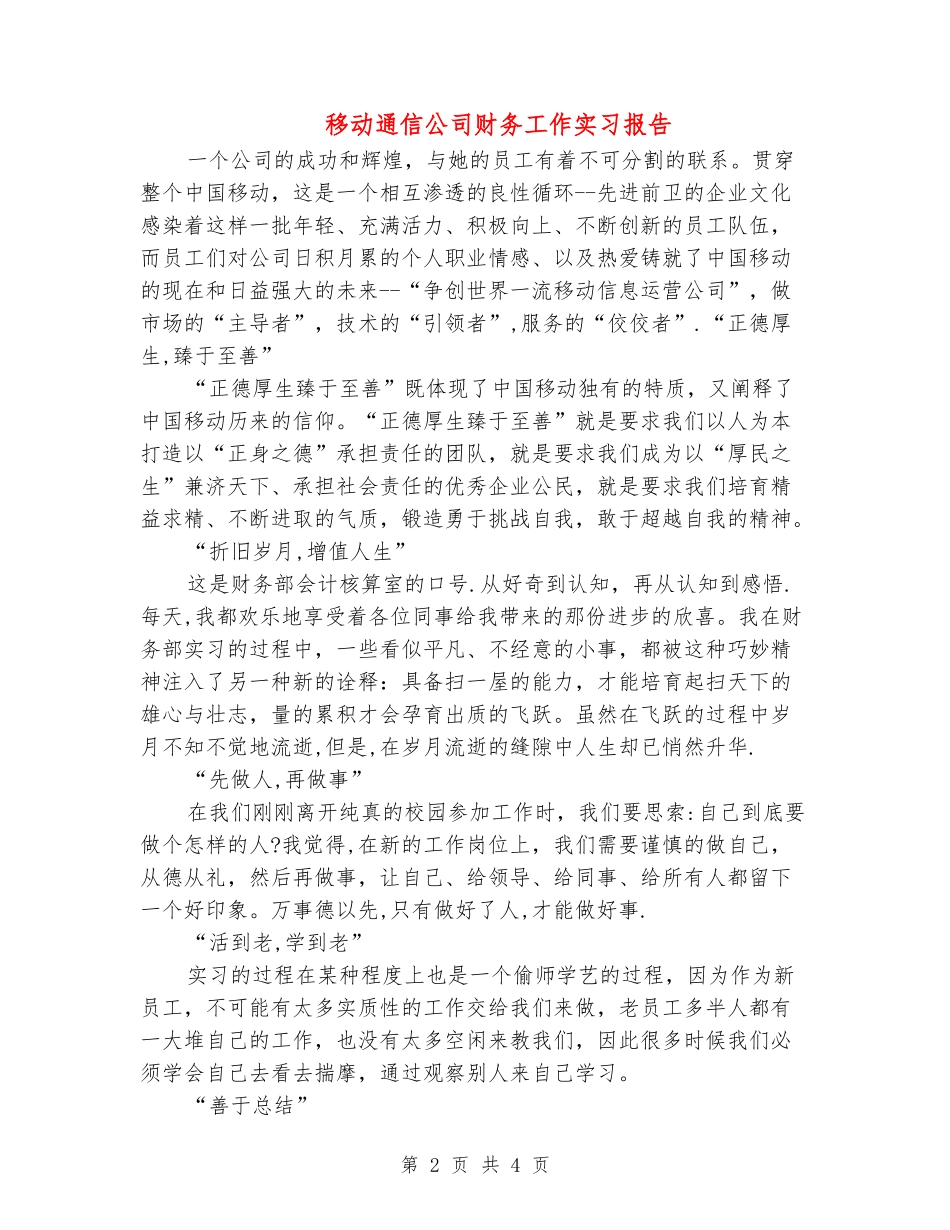 移动通信公司财务工作实习报告

一个公司的成功和辉煌，与她的员工有着不可分割的联系。贯穿整个中国移动，这是一个相互渗透的良性循环--先进前卫的企业文化感染着这样一批年轻、充满活力、积极向上、不断创新的员工队伍，而员工们对公司日积月累的个人职业情感、以及热爱铸就了中国移动的现在和日益强大的未来--“争创世界一流移动信息运营公司”，做市场的“主导者”，技术的“引领者”,服务的“佼佼者”.“正德厚生,臻于至善”

“正德厚生臻于至善”既体现了中国移动独有的特质，又阐释了中国移动历来的信仰。“正德厚生臻于至善”就是要求我们以人为本打造以“正身之德”承担责任的团队，就是要求我们成为以“厚民之生”兼济天下、承担社会责任的优秀企业公民，就是要求我们培育精益求精、不断进取的气质，锻造勇于挑战自我，敢于超越自我的精神。

“折旧岁月,增值人生”

这是财务部会计核算室的口号.从好奇到认知，再从认知到感悟.每天,我都欢乐地享受着各位同事给我带来的那份进步的欣喜。我在财务部实习的过程中，一些看似平凡、不经意的小事，都被这种巧妙精神注入了另一种新的诠释：具备扫一屋的能力，才能培育起扫天下的雄心与壮志，量的累积才会孕育出质的飞跃。虽然在飞跃的过程中岁月不知不觉地流逝,但是,在岁月流逝的缝隙中人生却已悄然升华.

“先做人,再做事”

在我们刚刚离开纯真的校园参加工作时，我们要思索:自己到底要做个怎样的人?我觉得,在新的工作岗位上，我们需要谨慎的做自己，从德从礼，然后再做事，让自己、给领导、给同事、给所有人都留下一个好印象。万事德以先,只有做好了人,才能做好事.

“活到老,学到老”

实习的过程在某种程度上也是一个偷师学艺的过程，因为作为新员工，不可能有太多实质性的工作交给我们来做，老员工多半人都有一大堆自己的工作，也没有太多空闲来教我们，因此很多时候我们必须学会自己去看去揣摩，通过观察别人来自己学习。

“善于总结”

第 2 页 共 4 页